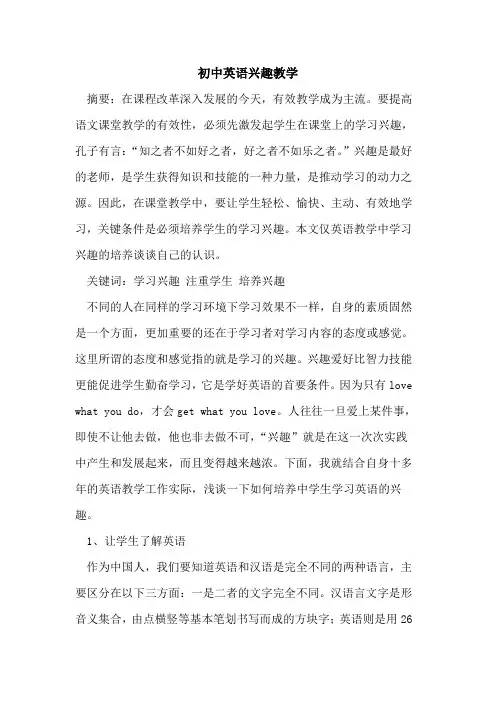 初中英语兴趣教学

摘要：在课程改革深入发展的今天，有效教学成为主流。要提高语文课堂教学的有效性，必须先激发起学生在课堂上的学习兴趣，孔子有言：“知之者不如好之者，好之者不如乐之者。”兴趣是最好的老师，是学生获得知识和技能的一种力量，是推动学习的动力之源。因此，在课堂教学中，要让学生轻松、愉快、主动、有效地学习，关键条件是必须培养学生的学习兴趣。本文仅英语教学中学习兴趣的培养谈谈自己的认识。

关键词：学习兴趣 注重学生 培养兴趣

不同的人在同样的学习环境下学习效果不一样，自身的素质固然是一个方面，更加重要的还在于学习者对学习内容的态度或感觉。这里所谓的态度和感觉指的就是学习的兴趣。兴趣爱好比智力技能更能促进学生勤奋学习，它是学好英语的首要条件。因为只有 love what you do，才会 get what you love。人往往一旦爱上某件事，即使不让他去做，他也非去做不可，“兴趣”就是在这一次次实践中产生和发展起来，而且变得越来越浓。下面，我就结合自身十多年的英语教学工作实际，浅谈一下如何培养中学生学习英语的兴趣。

1、让学生了解英语

作为中国人，我们要知道英语和汉语是完全不同的两种语言，主要区分在以下三方面：一是二者的文字完全不同。汉语言文字是形音义集合，由点横竖等基本笔划书写而成的方块字；英语则是用 26